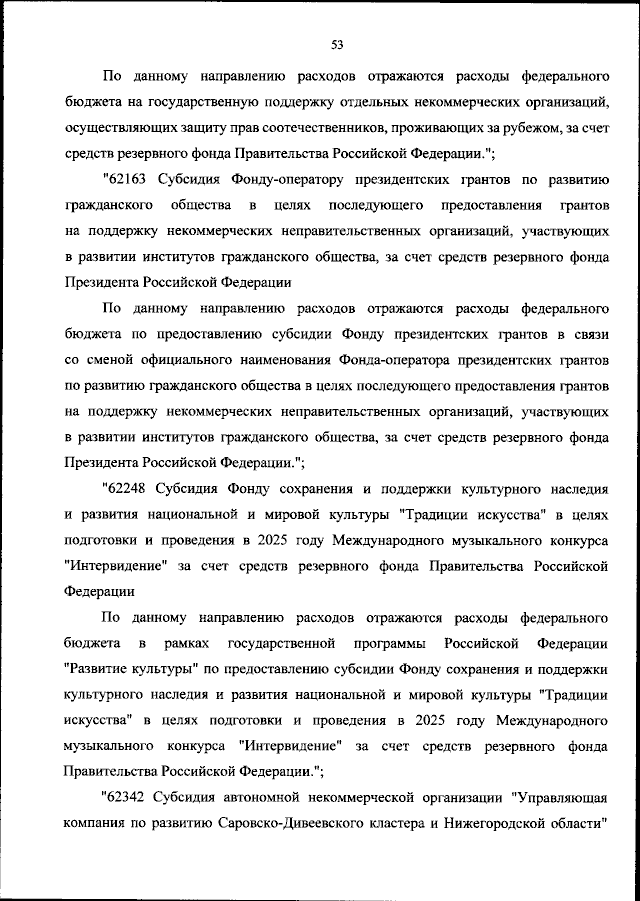 53

По данному направлению расходов отражаются расходы федерального бюджета на государственную поддержку отдельных некоммерческих организаций, осуществляющих защиту прав соотечественников, проживающих за рубежом, за счет средств резервного фонда Правительства Российской Федерации.";

"62163 Субсидия Фонду-оператору президентских грантов по развитию гражданского общества в целях последующего предоставления грантов на поддержку некоммерческих неправительственных организаций, участвующих в развитии институтов гражданского общества, за счет средств резервного фонда Президента Российской Федерации

По данному направлению расходов отражаются расходы федерального бюджета по предоставлению субсидии Фонду президентских грантов в связи со сменой официального наименования Фонда-оператора президентских грантов по развитию гражданского общества в целях последующего предоставления грантов на поддержку некоммерческих неправительственных организаций, участвующих в развитии институтов гражданского общества, за счет средств резервного фонда Президента Российской Федерации.";

"62248 Субсидия Фонду сохранения и поддержки культурного наследия и развития национальной и мировой культуры "Традиции искусства" в целях подготовки и проведения в 2025 году Международного музыкального конкурса "Интервидение" за счет средств резервного фонда Правительства Российской Федерации

По данному направлению расходов отражаются расходы федерального бюджета в рамках государственной программы Российской Федерации "Развитие культуры" по предоставлению субсидии Фонду сохранения и поддержки культурного наследия и развития национальной и мировой культуры "Традиции искусства" в целях подготовки и проведения в 2025 году Международного музыкального конкурса "Интервидение" за счет средств резервного фонда Правительства Российской Федерации.";

"62342 Субсидия автономной некоммерческой организации "Управляющая компания по развитию Саровско-Дивеевского кластера и Нижегородской области"